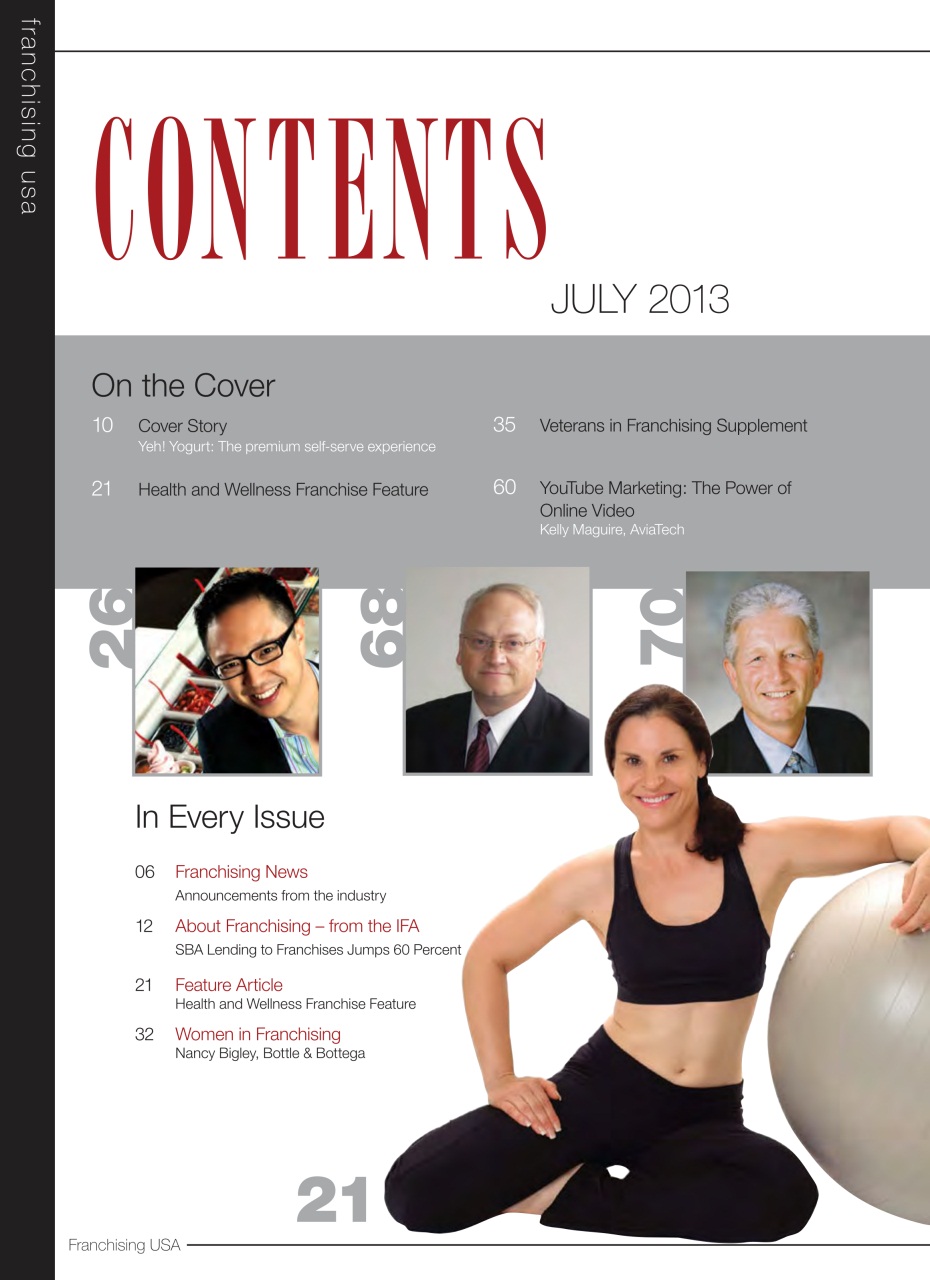 franchising usa

CONTENTS

JULY 2013

On the Cover

10 Cover Story
Yeh! Yogurt: The premium self-serve experience

21 Health and Wellness Franchise Feature

35 Veterans in Franchising Supplement

60 YouTube Marketing: The Power of Online Video
Kelly Maguire, AviaTech

26

68

70

In Every Issue

06 Franchising News
Announcements from the industry

12 About Franchising – from the IFA
SBA Lending to Franchises Jumps 60 Percent

21 Feature Article
Health and Wellness Franchise Feature

32 Women in Franchising
Nancy Bigley, Bottle & Bottega

21

Franchising USA